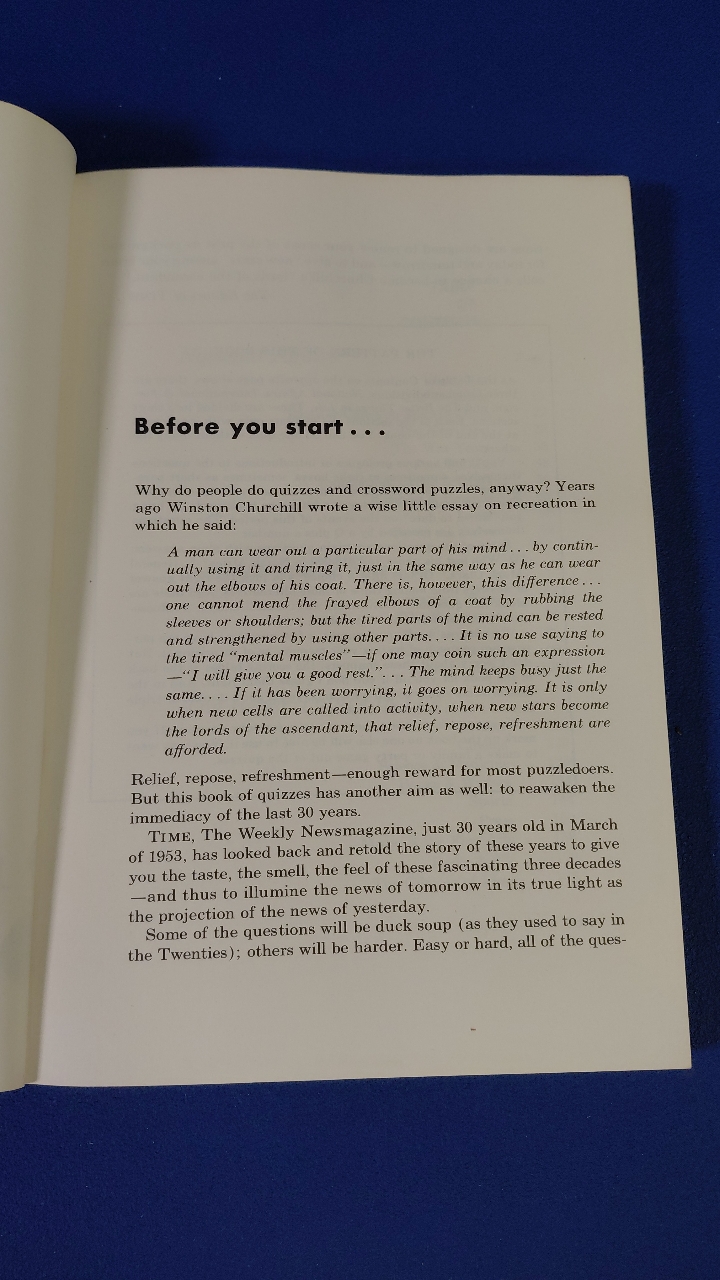 Before you start . . .

Why do people do quizzes and crossword puzzles, anyway? Years ago Winston Churchill wrote a wise little essay on recreation in which he said:

A man can wear out a particular part of his mind . . . by continually using it and tiring it, just in the same way as he can wear out the elbows of his coat. There is, however, this difference . . . one cannot mend the frayed elbows of a coat by rubbing the sleeves or shoulders; but the tired parts of the mind can be rested and strengthened by using other parts. . . . It is no use saying to the tired "mental muscles"—if one may coin such an expression —"I will give you a good rest.". . . The mind keeps busy just the same. . . . If it has been worrying, it goes on worrying. It is only when new cells are called into activity, when new stars become the lords of the ascendant, that relief, repose, refreshment are afforded.

Relief, repose, refreshment—enough reward for most puzzledoers. But this book of quizzes has another aim as well: to reawaken the immediacy of the last 30 years.

TIME, The Weekly Newsmagazine, just 30 years old in March of 1953, has looked back and retold the story of these years to give you the taste, the smell, the feel of these fascinating three decades —and thus to illumine the news of tomorrow in its true light as the projection of the news of yesterday.

Some of the questions will be duck soup (as they used to say in the Twenties); others will be harder. Easy or hard, all of the ques-